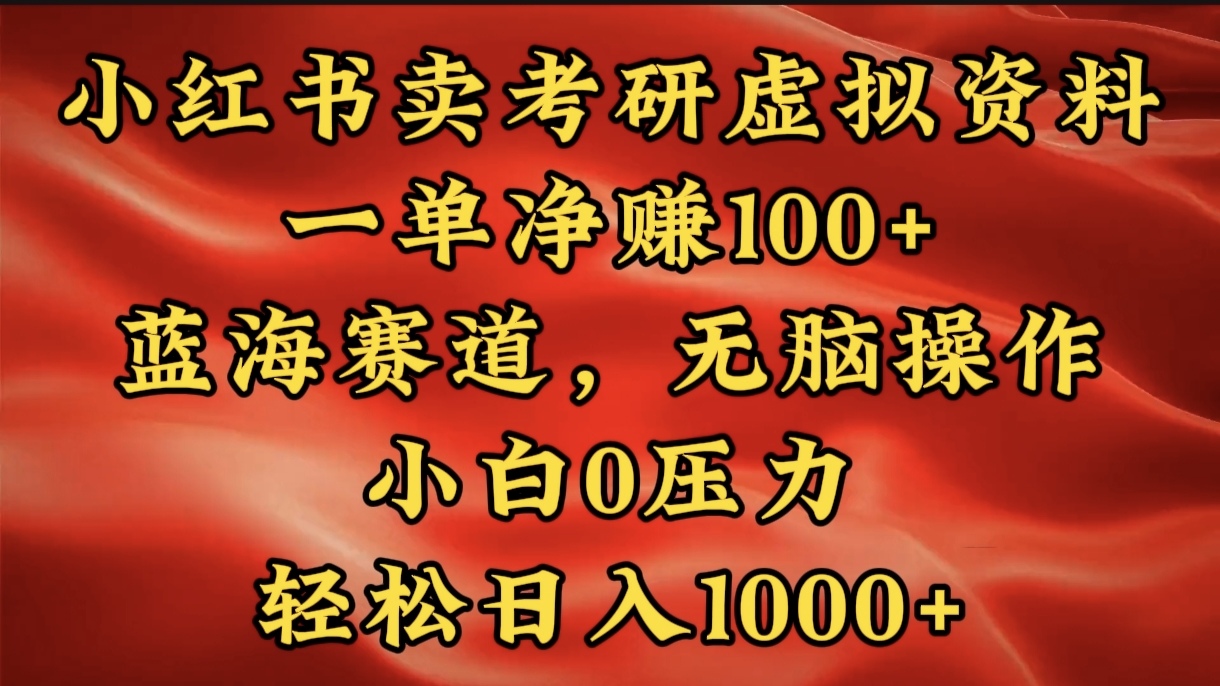 小红书卖考研虚拟资料

一单净赚100+

蓝海赛道，无脑操作

小白0压力

轻松日入1000+